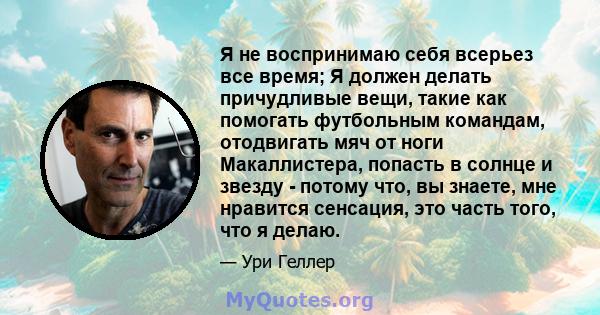 Я не воспринимаю себя всерьез все время; Я должен делать причудливые вещи, такие как помогать футбольным командам, отодвигать мяч от ноги Макаллистера, попасть в солнце и звезду - потому что, вы знаете, мне нравится сенсация, это часть того, что я делаю.

— Ури Геллер

MyQuotes.org